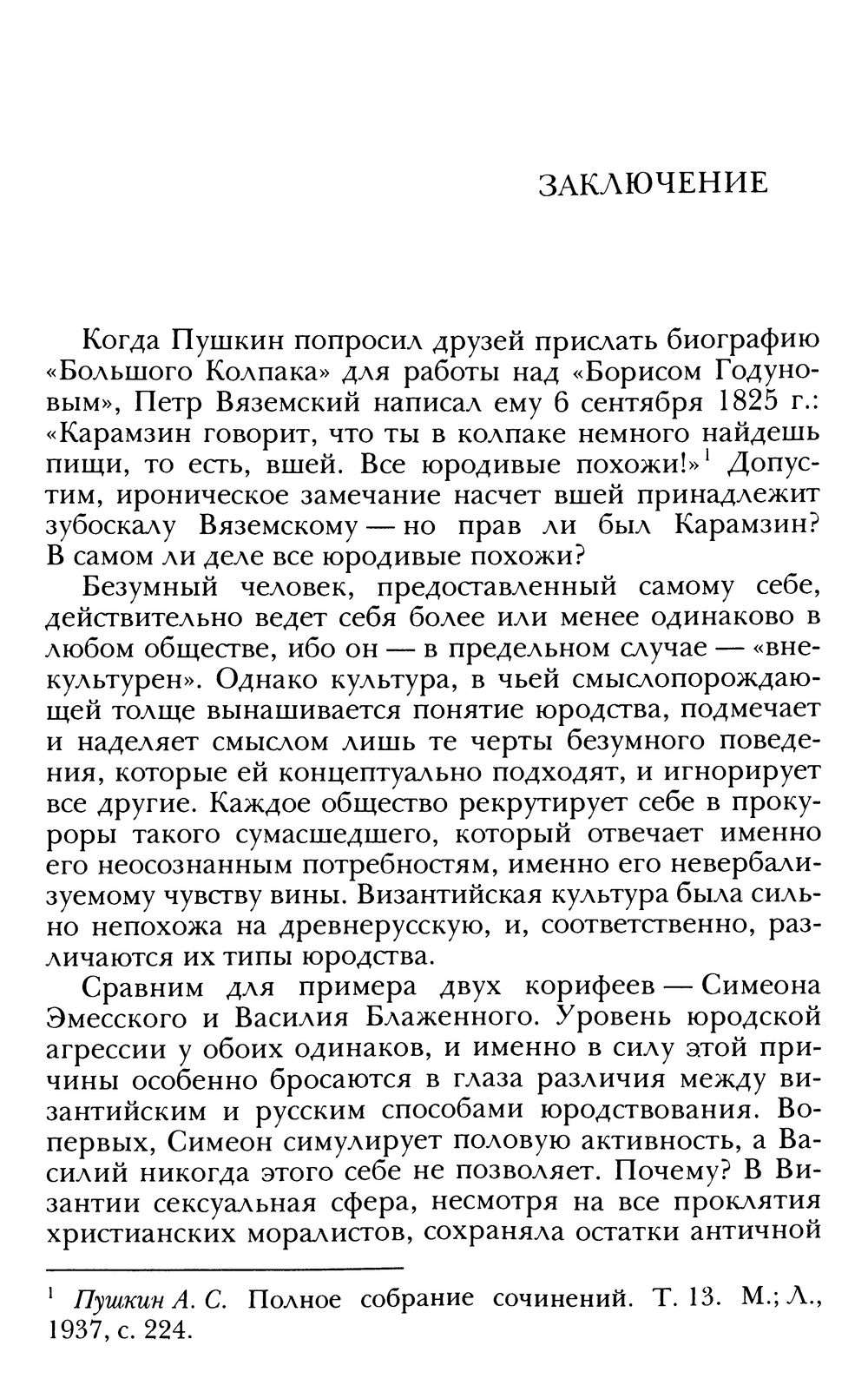 ЗАКЛЮЧЕНИЕ

Когда Пушкин попросил друзей прислать биографию «Большого Колпака» для работы над «Борисом Годуновым», Петр Вяземский написал ему 6 сентября 1825 г.: «Карамзин говорит, что ты в колпаке немного найдешь пищи, то есть, вшей. Все юродивые похожи!»$^1$ Допустим, ироническое замечание насчет вшей принадлежит зубоскалу Вяземскому — но прав ли был Карамзин? В самом ли деле все юродивые похожи?

Безумный человек, предоставленный самому себе, действительно ведет себя более или менее одинаково в любом обществе, ибо он — в предельном случае — «внекультурен». Однако культура, в чьей смыслопорождающей толще вынашивается понятие юродства, подмечает и наделяет смыслом лишь те черты безумного поведения, которые ей концептуально подходят, и игнорирует все другие. Каждое общество рекрутирует себе в прокуроры такого сумасшедшего, который отвечает именно его неосознанным потребностям, именно его невербализуемому чувству вины. Византийская культура была сильно непохожа на древнерусскую, и, соответственно, различаются их типы юродства.

Сравним для примера двух корифеев — Симеона Эмесского и Василия Блаженного. Уровень юродской агрессии у обоих одинаков, и именно в силу этой причины особенно бросаются в глаза различия между византийским и русским способами юродствования. Во-первых, Симеон симулирует половую активность, а Василий никогда этого себе не позволяет. Почему? В Византии сексуальная сфера, несмотря на все проклятия христианских моралистов, сохраняла остатки античной

$^1$ Пушкин А. С. Полное собрание сочинений. Т. 13. М.; Л., 1937, с. 224.